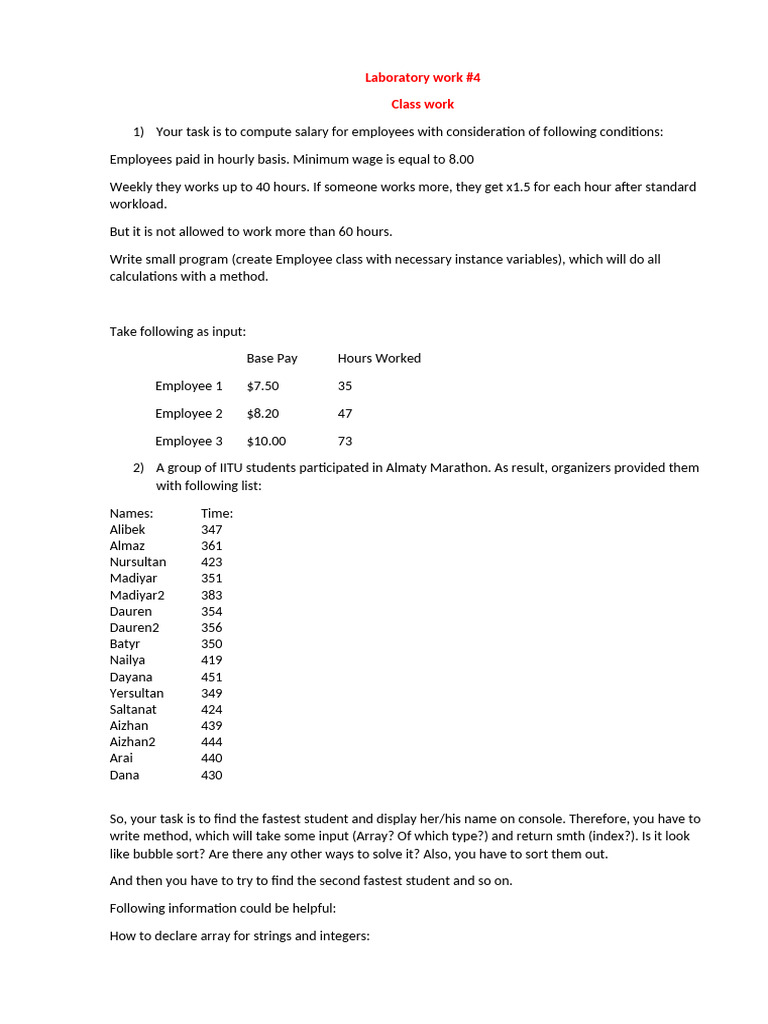 Laboratory work #4

Class work

1) Your task is to compute salary for employees with consideration of following conditions:

Employees paid in hourly basis. Minimum wage is equal to 8.00

Weekly they works up to 40 hours. If someone works more, they get x1.5 for each hour after standard workload.

But it is not allowed to work more than 60 hours.

Write small program (create Employee class with necessary instance variables), which will do all calculations with a method.

Take following as input:

| | Base Pay | Hours Worked |
|---|---|---|
| Employee 1 | $7.50 | 35 |
| Employee 2 | $8.20 | 47 |
| Employee 3 | $10.00 | 73 |

2) A group of IITU students participated in Almaty Marathon. As result, organizers provided them with following list:

| Names: | Time: |
|---|---|
| Alibek | 347 |
| Almaz | 361 |
| Nursultan | 423 |
| Madiyar | 351 |
| Madiyar2 | 383 |
| Dauren | 354 |
| Dauren2 | 356 |
| Batyr | 350 |
| Nailya | 419 |
| Dayana | 451 |
| Yersultan | 349 |
| Saltanat | 424 |
| Aizhan | 439 |
| Aizhan2 | 444 |
| Arai | 440 |
| Dana | 430 |

So, your task is to find the fastest student and display her/his name on console. Therefore, you have to write method, which will take some input (Array? Of which type?) and return smth (index?). Is it look like bubble sort? Are there any other ways to solve it? Also, you have to sort them out.

And then you have to try to find the second fastest student and so on.

Following information could be helpful:

How to declare array for strings and integers: